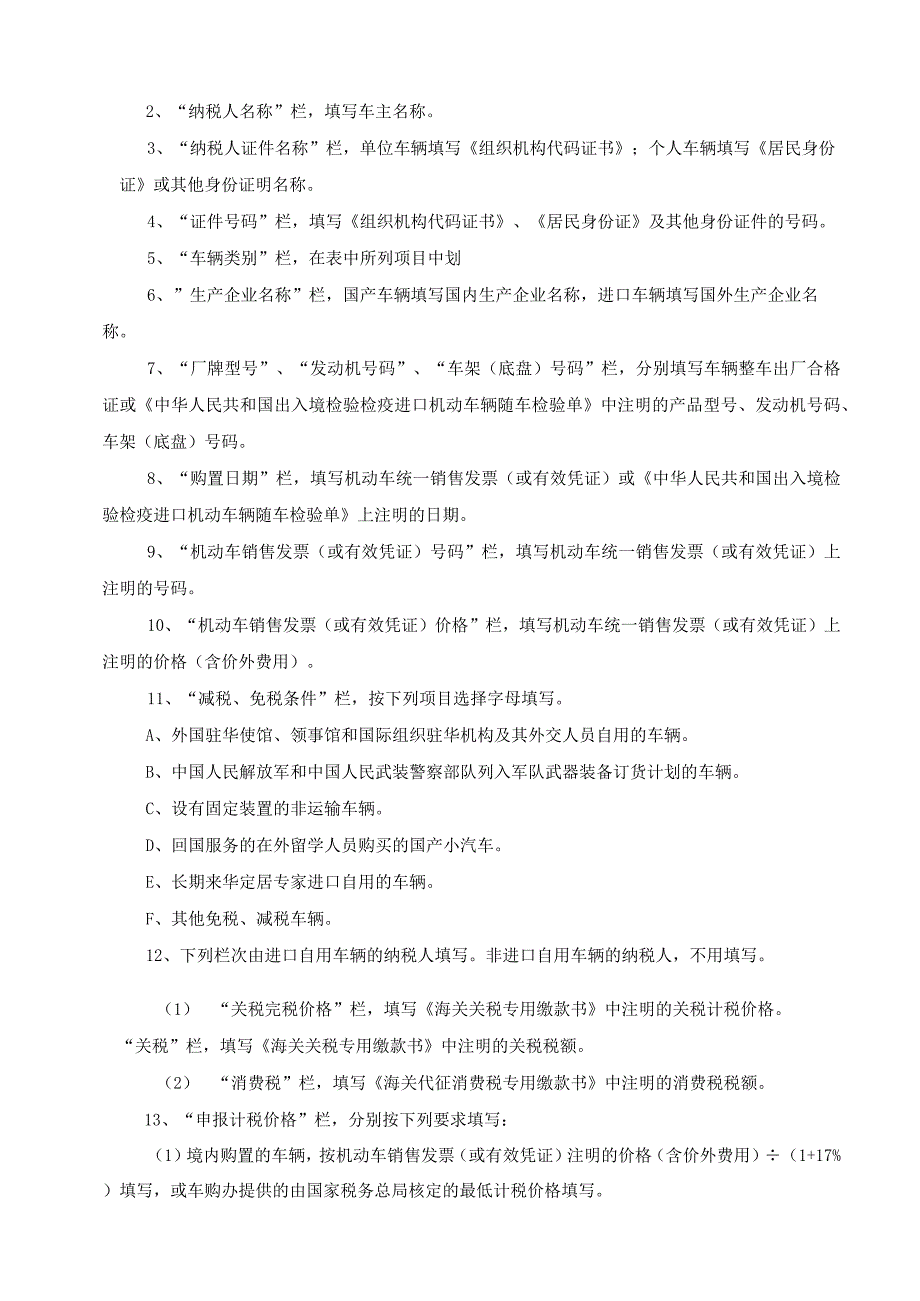 2、“纳税人名称”栏，填写车主名称。

3、“纳税人证件名称”栏，单位车辆填写《组织机构代码证书》；个人车辆填写《居民身份证》或其他身份证明名称。

4、“证件号码”栏，填写《组织机构代码证书》、《居民身份证》及其他身份证件的号码。

5、“车辆类别”栏，在表中所列项目中划

6、”生产企业名称”栏，国产车辆填写国内生产企业名称，进口车辆填写国外生产企业名称。

7、“厂牌型号”、“发动机号码”、“车架（底盘）号码”栏，分别填写车辆整车出厂合格证或《中华人民共和国出入境检验检疫进口机动车辆随车检验单》中注明的产品型号、发动机号码、车架（底盘）号码。

8、“购置日期”栏，填写机动车统一销售发票（或有效凭证）或《中华人民共和国出入境检验检疫进口机动车辆随车检验单》上注明的日期。

9、“机动车销售发票（或有效凭证）号码”栏，填写机动车统一销售发票（或有效凭证）上注明的号码。

10、“机动车销售发票（或有效凭证）价格”栏，填写机动车统一销售发票（或有效凭证）上注明的价格（含价外费用）。

11、“减税、免税条件”栏，按下列项目选择字母填写。

A、外国驻华使馆、领事馆和国际组织驻华机构及其外交人员自用的车辆。

B、中国人民解放军和中国人民武装警察部队列入军队武器装备订货计划的车辆。

C、设有固定装置的非运输车辆。

D、回国服务的在外留学人员购买的国产小汽车。

E、长期来华定居专家进口自用的车辆。

F、其他免税、减税车辆。

12、下列栏次由进口自用车辆的纳税人填写。非进口自用车辆的纳税人，不用填写。

（1） “关税完税价格”栏，填写《海关关税专用缴款书》中注明的关税计税价格。“关税”栏，填写《海关关税专用缴款书》中注明的关税税额。

（2） “消费税”栏，填写《海关代征消费税专用缴款书》中注明的消费税税额。

13、“申报计税价格”栏，分别按下列要求填写：

（1）境内购置的车辆，按机动车销售发票（或有效凭证）注明的价格（含价外费用）÷（1+17%）填写，或车购办提供的由国家税务总局核定的最低计税价格填写。